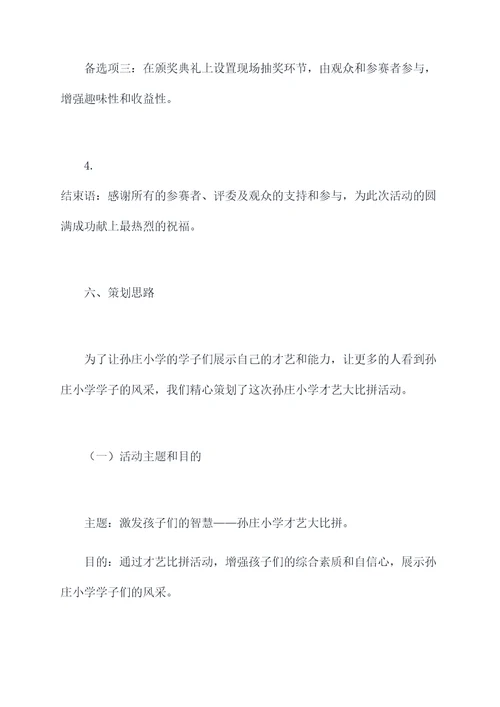 备选项三：在颁奖典礼上设置现场抽奖环节，由观众和参赛者参与，增强趣味性和收益性。

4.

结束语：感谢所有的参赛者、评委及观众的支持和参与，为此次活动的圆满成功献上最热烈的祝福。

六、策划思路

为了让孙庄小学的学子们展示自己的才艺和能力，让更多的人看到孙庄小学学子的风采，我们精心策划了这次孙庄小学才艺大比拼活动。

（一）活动主题和目的

主题：激发孩子们的智慧——孙庄小学才艺大比拼。

目的：通过才艺比拼活动，增强孩子们的综合素质和自信心，展示孙庄小学学子们的风采。